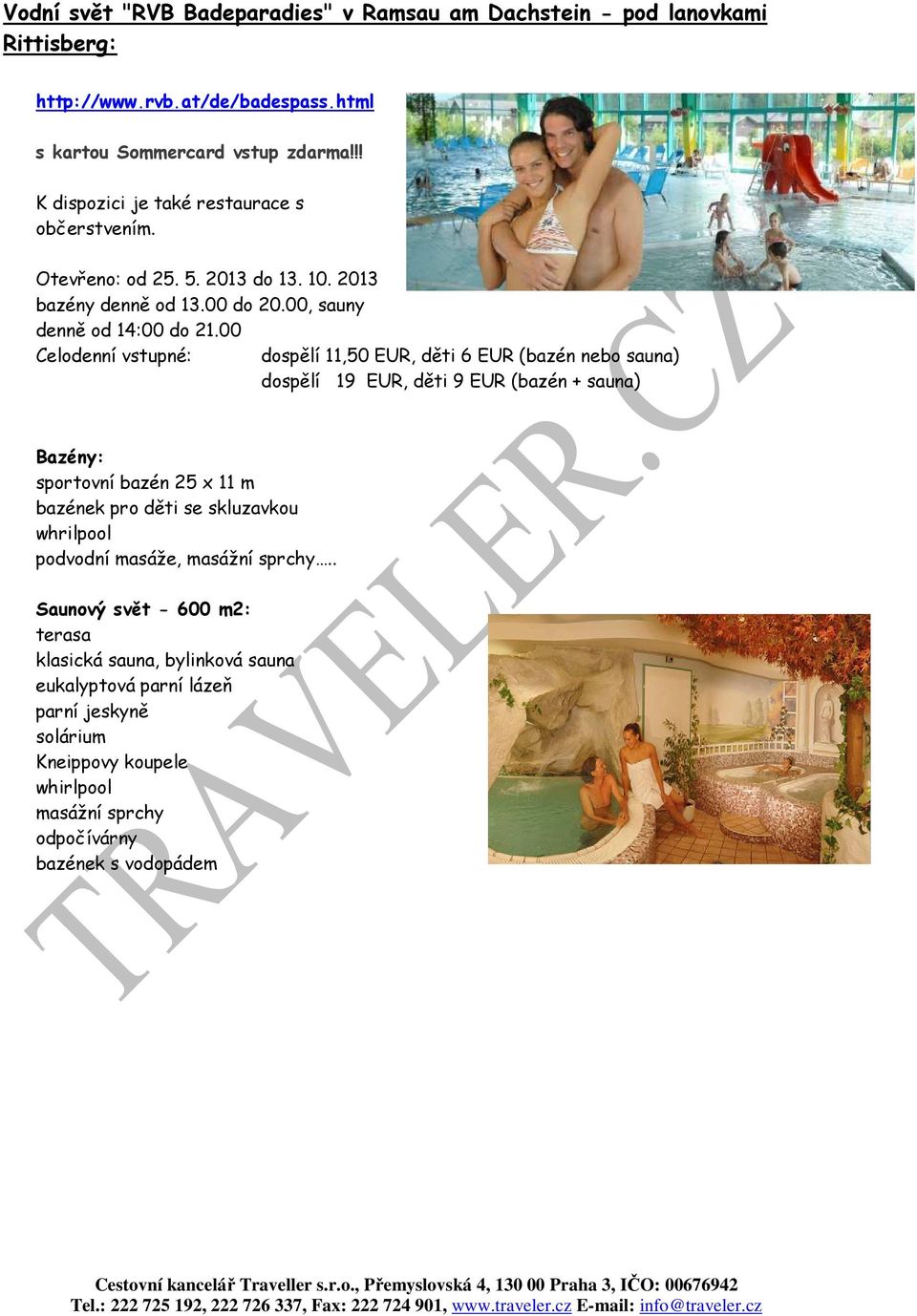 Vodní svět "RVB Badeparadies" v Ramsau am Dachstein - pod lanovkami Rittisberg:

http://www.rvb.at/de/badespass.html

s kartou Sommercard vstup zdarma!!!

K dispozici je také restaurace s občerstvením.

Otevřeno: od 25. 5. 2013 do 13. 10. 2013
bazény denně od 13.00 do 20.00, sauny denně od 14:00 do 21.00
Celodenní vstupné: dospělí 11,50 EUR, děti 6 EUR (bazén nebo sauna)
dospělí 19 EUR, děti 9 EUR (bazén + sauna)

Bazény:
sportovní bazén 25 x 11 m
bazének pro děti se skluzavkou
whrilpool
podvodní masáže, masážní sprchy…..

Saunový svět - 600 m2:
terasa
klasická sauna, bylinková sauna
eukalyptová parní lázeň
parní jeskyně
solárium
Kneippovy koupele
whirlpool
masážní sprchy
odpočívárny
bazének s vodopádem

TRAVELER.CZ

Cestovní kancelář Traveller s.r.o., Přemyslovská 4, 130 00 Praha 3, IČO: 00676942
Tel.: 222 725 192, 222 726 337, Fax: 222 724 901, www.traveler.cz E-mail: info@traveler.cz